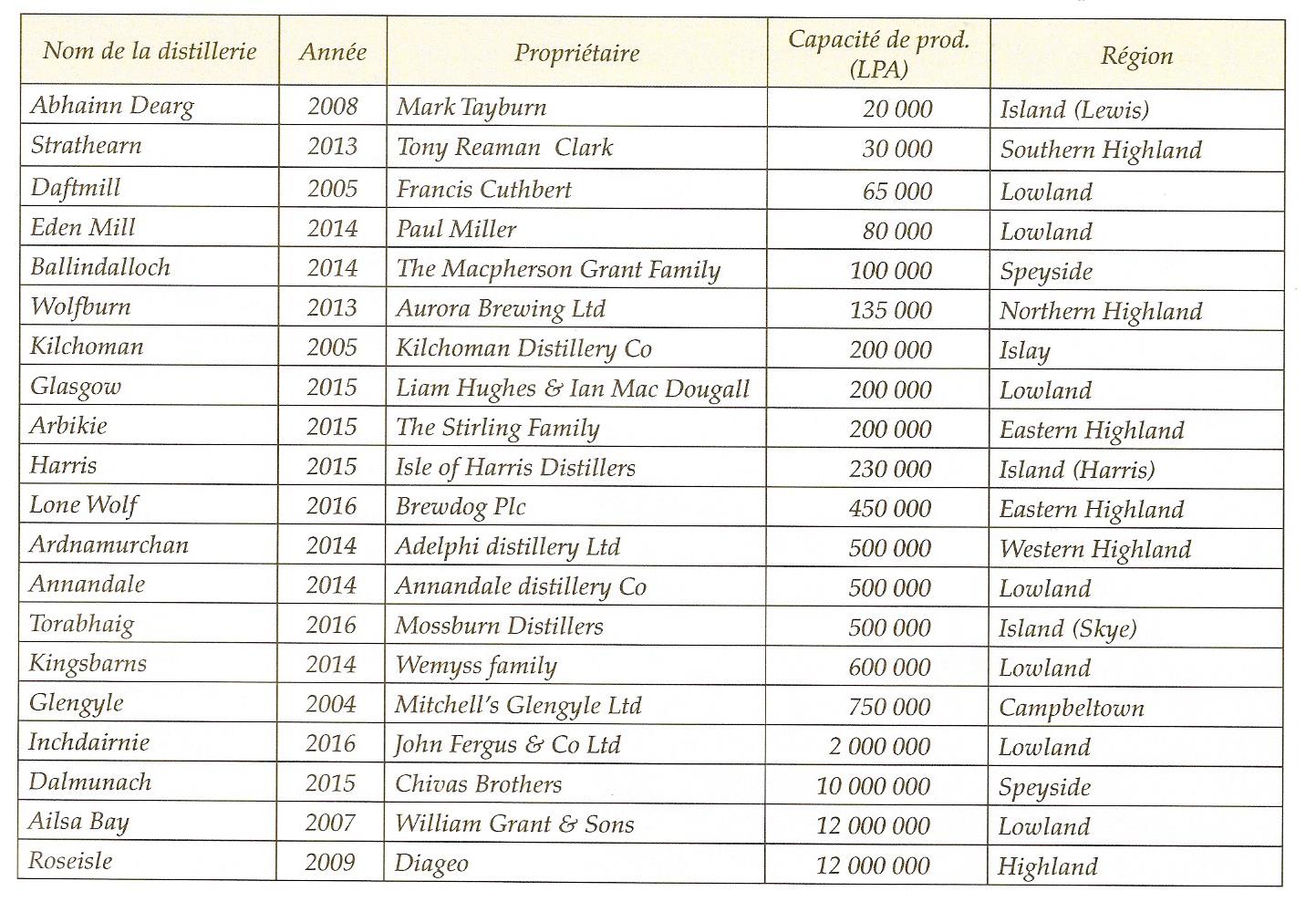 | Nom de la distillerie | Année | Propriétaire | Capacité de prod. (LPA) | Région |
|---|---|---|---|---|
| Abhainn Dearg | 2008 | Mark Tayburn | 20 000 | Island (Lewis) |
| Strathearn | 2013 | Tony Reaman Clark | 30 000 | Southern Highland |
| Daftmill | 2005 | Francis Cuthbert | 65 000 | Lowland |
| Eden Mill | 2014 | Paul Miller | 80 000 | Lowland |
| Ballindalloch | 2014 | The Macpherson Grant Family | 100 000 | Speyside |
| Wolfburn | 2013 | Aurora Brewing Ltd | 135 000 | Northern Highland |
| Kilchoman | 2005 | Kilchoman Distillery Co | 200 000 | Islay |
| Glasgow | 2015 | Liam Hughes & Ian Mac Dougall | 200 000 | Lowland |
| Arbikie | 2015 | The Stirling Family | 200 000 | Eastern Highland |
| Harris | 2015 | Isle of Harris Distillers | 230 000 | Island (Harris) |
| Lone Wolf | 2016 | Brewdog Plc | 450 000 | Eastern Highland |
| Ardnamurchan | 2014 | Adelphi distillery Ltd | 500 000 | Western Highland |
| Annandale | 2014 | Annandale distillery Co | 500 000 | Lowland |
| Torabhaig | 2016 | Mossburn Distillers | 500 000 | Island (Skye) |
| Kingsbarns | 2014 | Wemyss family | 600 000 | Lowland |
| Glengyle | 2004 | Mitchell's Glengyle Ltd | 750 000 | Campbeltown |
| Inchdairnie | 2016 | John Fergus & Co Ltd | 2 000 000 | Lowland |
| Dalmunach | 2015 | Chivas Brothers | 10 000 000 | Speyside |
| Ailsa Bay | 2007 | William Grant & Sons | 12 000 000 | Lowland |
| Roseisle | 2009 | Diageo | 12 000 000 | Highland |